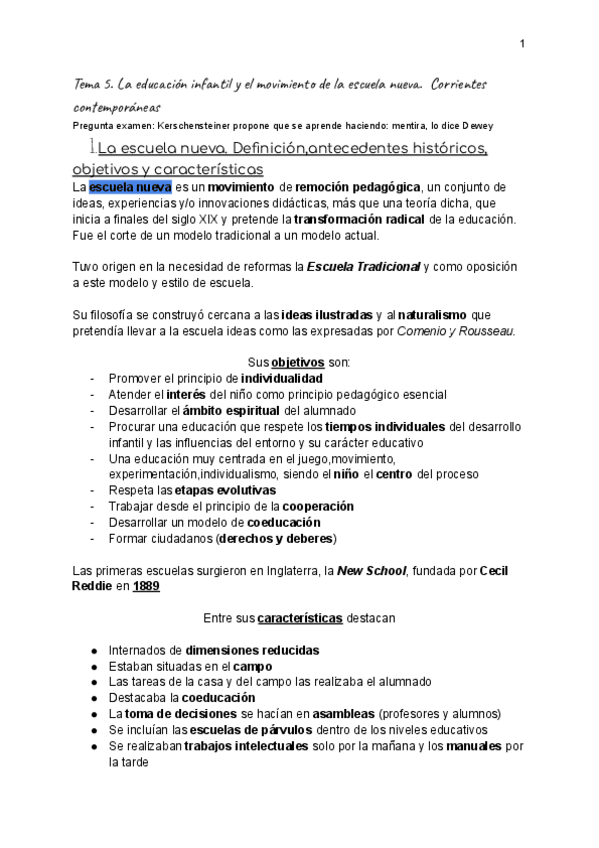 1

Tema 5. La educación infantil y el movimiento de la escuela nueva. Corrientes contemporáneas

Pregunta examen: Kerschensteiner propone que se aprende haciendo: mentira, lo dice Dewey

1.La escuela nueva. Definición,antecedentes históricos, objetivos y características

La escuela nueva es un movimiento de remoción pedagógica, un conjunto de ideas, experiencias y/o innovaciones didácticas, más que una teoría dicha, que inicia a finales del siglo XIX y pretende la transformación radical de la educación. Fue el corte de un modelo tradicional a un modelo actual.

Tuvo origen en la necesidad de reformas la Escuela Tradicional y como oposición a este modelo y estilo de escuela.

Su filosofía se construyó cercana a las ideas ilustradas y al naturalismo que pretendía llevar a la escuela ideas como las expresadas por Comenio y Rousseau.

Sus objetivos son:
- Promover el principio de individualidad
- Atender el interés del niño como principio pedagógico esencial
- Desarrollar el ámbito espiritual del alumnado
- Procurar una educación que respete los tiempos individuales del desarrollo infantil y las influencias del entorno y su carácter educativo
- Una educación muy centrada en el juego,movimiento, experimentación,individualismo, siendo el niño el centro del proceso
- Respeta las etapas evolutivas
- Trabajar desde el principio de la cooperación
- Desarrollar un modelo de coeducación
- Formar ciudadanos (derechos y deberes)

Las primeras escuelas surgieron en Inglaterra, la New School, fundada por Cecil Reddie en 1889

Entre sus características destacan

● Internados de dimensiones reducidas
● Estaban situadas en el campo
● Las tareas de la casa y del campo las realizaba el alumnado
● Destacaba la coeducación
● La toma de decisiones se hacían en asambleas (profesores y alumnos)
● Se incluían las escuelas de párvulos dentro de los niveles educativos
● Se realizaban trabajos intelectuales solo por la mañana y los manuales por la tarde